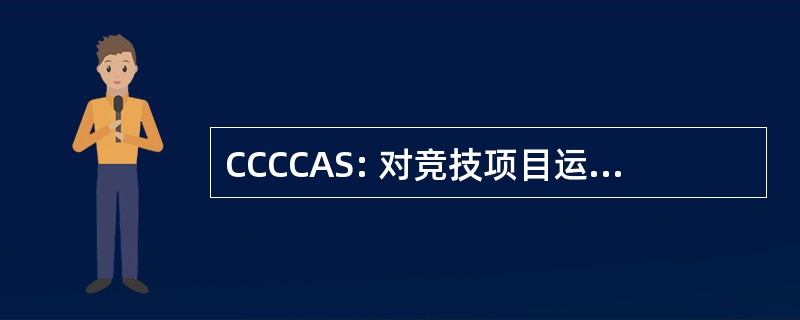 CCCCAS: 对竞技项目运...